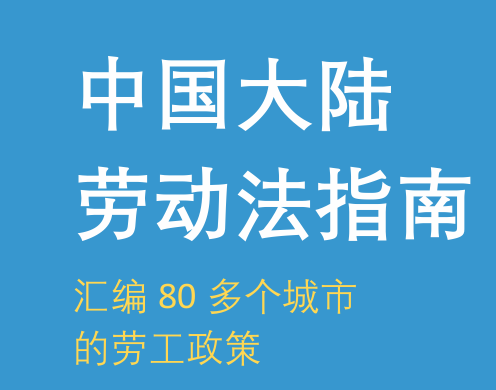 中国大陆
劳动法指南

汇编 80 多个城市的劳工政策